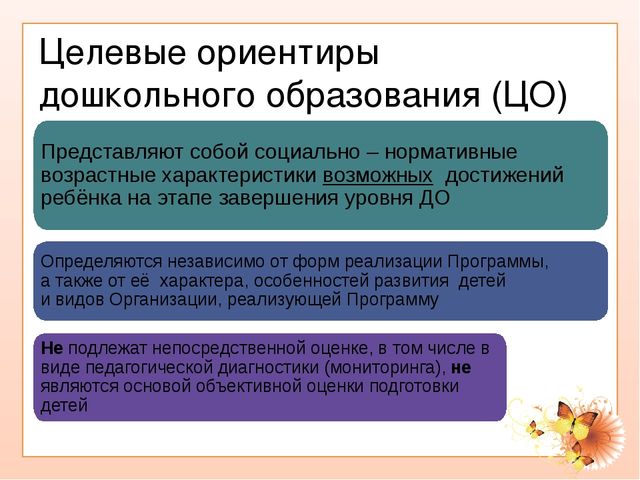 Целевые ориентиры дошкольного образования (ЦО)

Представляют собой социально – нормативные возрастные характеристики возможных достижений ребёнка на этапе завершения уровня ДО

Определяются независимо от форм реализации Программы, а также от её характера, особенностей развития детей и видов Организации, реализующей Программу

Не подлежат непосредственной оценке, в том числе в виде педагогической диагностики (мониторинга), не являются основой объективной оценки подготовки детей